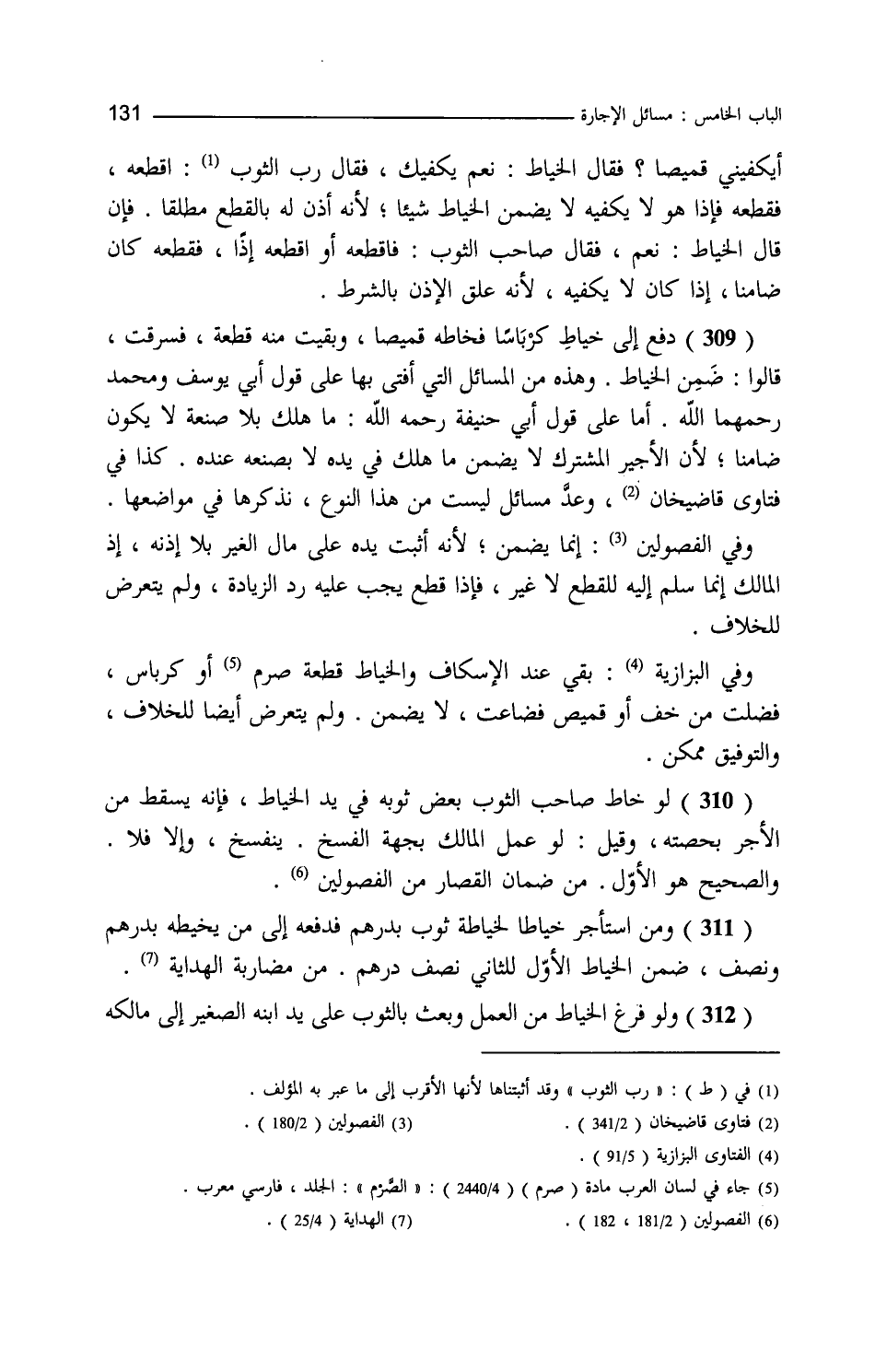 الباب الخامس : مسائل الإجارة 131

أيكفيني قميصا ؟ فقال الخياط : نعم يكفيك ، فقال رب الثوب $^{(1)}$ : اقطعه ، فقطعه فإذا هو لا يكفيه لا يضمن الخياط شيئا ؛ لأنه أذن له بالقطع مطلقا . فإن قال الخياط : نعم ، فقال صاحب الثوب : فاقطعه أو اقطعه إذًا ، فقطعه كان ضامنا ، إذا كان لا يكفيه ، لأنه علق الإذن بالشرط .

( 309 ) دفع إلى خياطٍ كرْبَاسًا فخاطه قميصا ، وبقيت منه قطعة ، فسرقت ، قالوا : ضَمِن الخياط . وهذه من المسائل التي أفتى بها على قول أبي يوسف ومحمد رحمهما اللّه . أما على قول أبي حنيفة رحمه اللّه : ما هلك بلا صنعة لا يكون ضامنا ؛ لأن الأجير المشترك لا يضمن ما هلك في يده لا بصنعه عنده . كذا في فتاوى قاضيخان $^{(2)}$ ، وعدَّ مسائل ليست من هذا النوع ، نذكرها في مواضعها .

وفي الفصولين $^{(3)}$ : إنما يضمن ؛ لأنه أثبت يده على مال الغير بلا إذنه ، إذ المالك إنما سلم إليه للقطع لا غير ، فإذا قطع يجب عليه رد الزيادة ، ولم يتعرض للخلاف .

وفي البزازية $^{(4)}$ : بقي عند الإسكاف والخياط قطعة صرم $^{(5)}$ أو كرباس ، فضلت من خف أو قميص فضاعت ، لا يضمن . ولم يتعرض أيضا للخلاف ، والتوفيق ممكن .

( 310 ) لو خاط صاحب الثوب بعض ثوبه في يد الخياط ، فإنه يسقط من الأجر بحصته ، وقيل : لو عمل المالك بجهة الفسخ . ينفسخ ، وإلا فلا . والصحيح هو الأوّل . من ضمان القصار من الفصولين $^{(6)}$ .

( 311 ) ومن استأجر خياطا لخياطة ثوب بدرهم فدفعه إلى من يخيطه بدرهم ونصف ، ضمن الخياط الأوّل للثاني نصف درهم . من مضاربة الهداية $^{(7)}$ .

( 312 ) ولو فرغ الخياط من العمل وبعث بالثوب على يد ابنه الصغير إلى مالكه

(1) في ( ط ) : « رب الثوب » وقد أثبتناها لأنها الأقرب إلى ما عبر به المؤلف .
(2) فتاوى قاضيخان ( 341/2 ) . (3) الفصولين ( 180/2 ) .
(4) الفتاوى البزازية ( 91/5 ) .
(5) جاء في لسان العرب مادة ( صرم ) ( 2440/4 ) : « الصِّرْم » : الجلد ، فارسي معرب .
(6) الفصولين ( 181/2 ، 182 ) . (7) الهداية ( 25/4 ) .